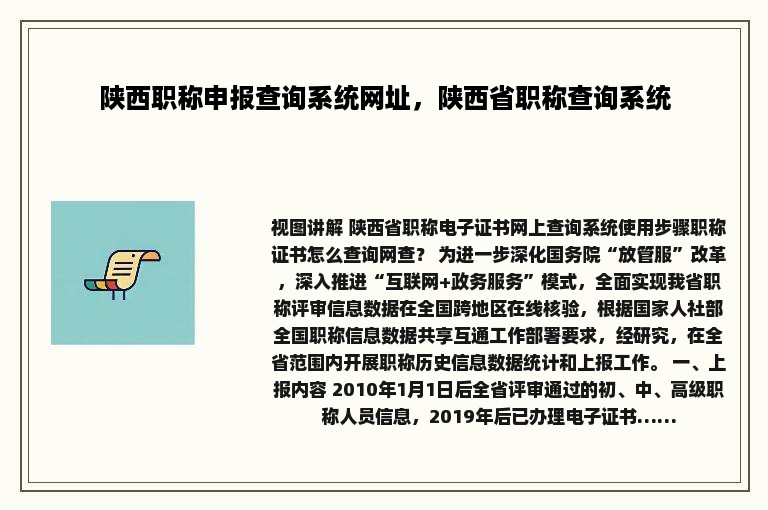 陕西职称申报查询系统网址，陕西省职称查询系统

视图讲解 陕西省职称电子证书网上查询系统使用步骤职称证书怎么查询网查？ 为进一步深化国务院“放管服”改革，深入推进“互联网+政务服务”模式，全面实现我省职称评审信息数据在全国跨地区在线核验，根据国家人社部全国职称信息数据共享互通工作部署要求，经研究，在全省范围内开展职称历史信息数据统计和上报工作。 一、上报内容 2010年1月1日后全省评审通过的初、中、高级职称人员信息，2019年后已办理电子证书......